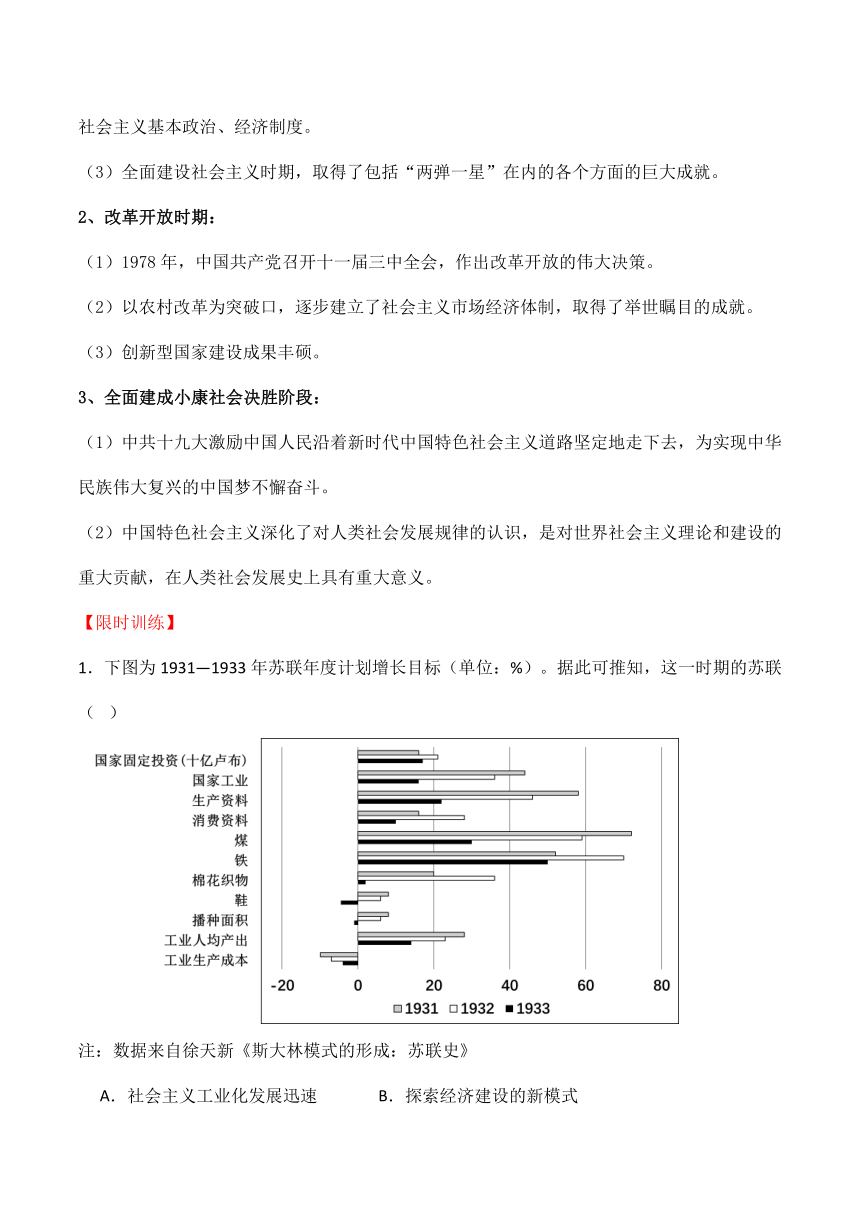 社会主义基本政治、经济制度。

（3）全面建设社会主义时期，取得了包括“两弹一星”在内的各个方面的巨大成就。

2、改革开放时期：

（1）1978 年，中国共产党召开十一届三中全会，作出改革开放的伟大决策。

（2）以农村改革为突破口，逐步建立了社会主义市场经济体制，取得了举世瞩目的成就。

（3）创新型国家建设成果丰硕。

3、全面建成小康社会决胜阶段：

（1）中共十九大激励中国人民沿着新时代中国特色社会主义道路坚定地走下去，为实现中华民族伟大复兴的中国梦不懈奋斗。

（2）中国特色社会主义深化了对人类社会发展规律的认识，是对世界社会主义理论和建设的重大贡献，在人类社会发展史上具有重大意义。

【限时训练】

1．下图为 1931—1933 年苏联年度计划增长目标（单位：%）。据此可推知，这一时期的苏联（ ）

国家固定投资(十亿卢布)
国家工业
生产资料
消费资料
煤
铁
棉花织物
鞋
播种面积
工业人均产出
工业生产成本

-20 0 20 40 60 80

1931 1932 1933

注：数据来自徐天新《斯大林模式的形成：苏联史》

A．社会主义工业化发展迅速 B．探索经济建设的新模式